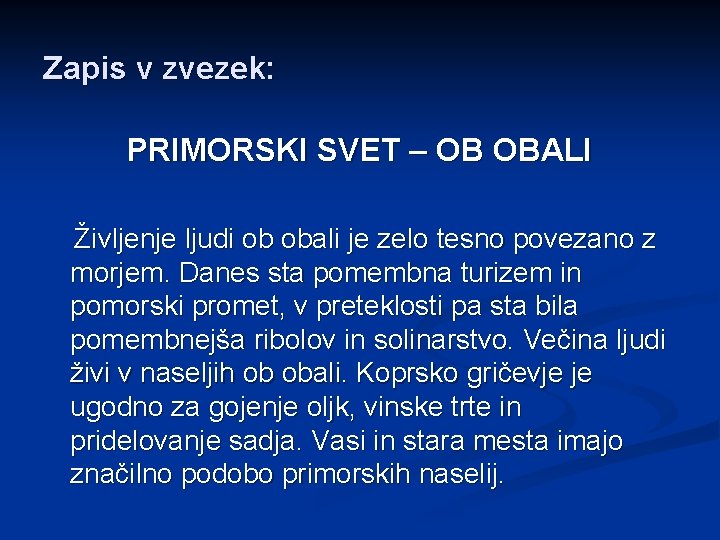 Zapis v zvezek:

PRIMORSKI SVET – OB OBALI

Življenje ljudi ob obali je zelo tesno povezano z morjem. Danes sta pomembna turizem in pomorski promet, v preteklosti pa sta bila pomembnejša ribolov in solinarstvo. Večina ljudi živi v naseljih ob obali. Koprsko gričevje je ugodno za gojenje oljk, vinske trte in pridelovanje sadja. Vasi in stara mesta imajo značilno podobo primorskih naselij.